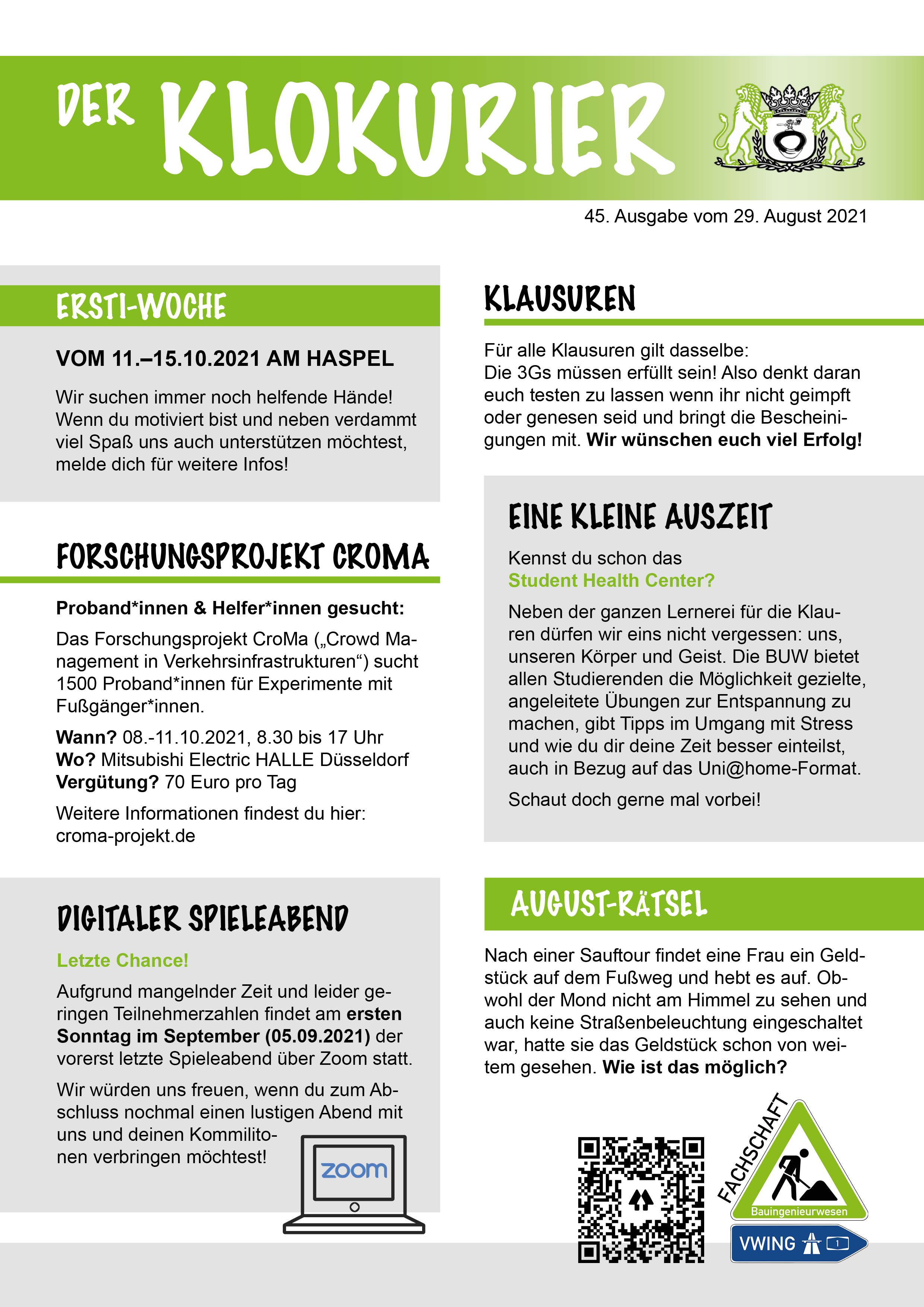 DER KLOKURIER

45. Ausgabe vom 29. August 2021

ERSTI-WOCHE

VOM 11.–15.10.2021 AM HASPEL

Wir suchen immer noch helfende Hände! Wenn du motiviert bist und neben verdammt viel Spaß uns auch unterstützen möchtest, melde dich für weitere Infos!

FORSCHUNGSPROJEKT CROMA

Proband*innen & Helfer*innen gesucht:

Das Forschungsprojekt CroMa („Crowd Management in Verkehrsinfrastrukturen“) sucht 1500 Proband*innen für Experimente mit Fußgänger*innen.

Wann? 08.-11.10.2021, 8.30 bis 17 Uhr
Wo? Mitsubishi Electric HALLE Düsseldorf
Vergütung? 70 Euro pro Tag

Weitere Informationen findest du hier: croma-projekt.de

DIGITALER SPIELEABEND

Letzte Chance!

Aufgrund mangelnder Zeit und leider geringen Teilnehmerzahlen findet am ersten Sonntag im September (05.09.2021) der vorerst letzte Spieleabend über Zoom statt.

Wir würden uns freuen, wenn du zum Abschluss nochmal einen lustigen Abend mit uns und deinen Kommilitonen verbringen möchtest!

zoom

KLAUSUREN

Für alle Klausuren gilt dasselbe:
Die 3Gs müssen erfüllt sein! Also denkt daran euch testen zu lassen wenn ihr nicht geimpft oder genesen seid und bringt die Bescheinigungen mit. Wir wünschen euch viel Erfolg!

EINE KLEINE AUSZEIT

Kennst du schon das
Student Health Center?

Neben der ganzen Lernerei für die Klauren dürfen wir eins nicht vergessen: uns, unseren Körper und Geist. Die BUW bietet allen Studierenden die Möglichkeit gezielte, angeleitete Übungen zur Entspannung zu machen, gibt Tipps im Umgang mit Stress und wie du dir deine Zeit besser einteilst, auch in Bezug auf das Uni@home-Format.

Schaut doch gerne mal vorbei!

AUGUST-RÄTSEL

Nach einer Sauftour findet eine Frau ein Geldstück auf dem Fußweg und hebt es auf. Obwohl der Mond nicht am Himmel zu sehen und auch keine Straßenbeleuchtung eingeschaltet war, hatte sie das Geldstück schon von weitem gesehen. Wie ist das möglich?

FACHSCHAFT
Bauingenieurwesen
VWING 1